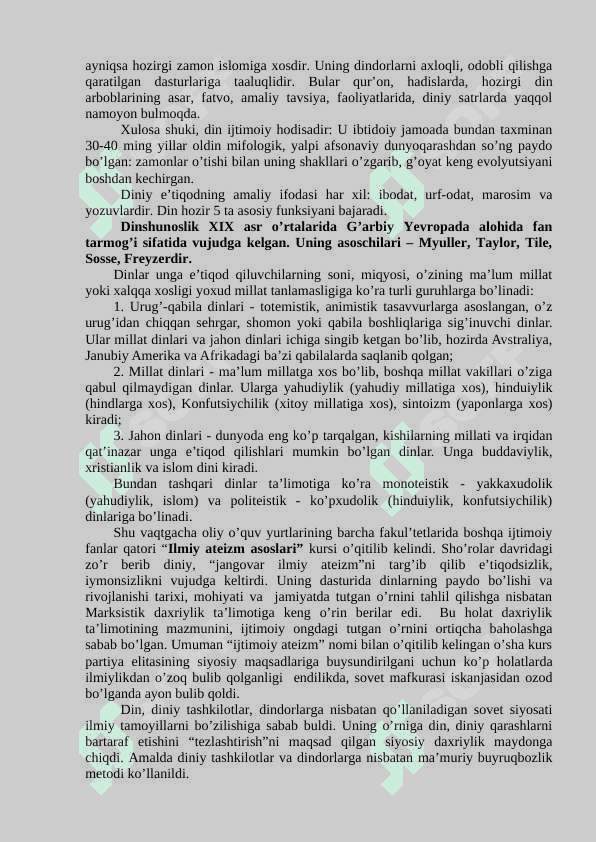 ayniqsa hozirgi zamon islomiga xosdir. Uning dindorlarni axloqli, odobli qilishga qaratilgan dasturlariga taaluqlidir. Bular qur'on, hadislarda, hozirgi din arboblarining asar, fatvo, amaliy tavsiya, faoliyatlarida, diniy satrlarda yaqqol namoyon bulmoqda.

Xulosa shuki, din ijtimoiy hodisadir: U ibtidoiy jamoada bundan taxminan 30-40 ming yillar oldin mifologik, yalpi afsonaviy dunyoqarashdan so'ng paydo bo'lgan: zamonlar o'tishi bilan uning shakllari o'zgarib, g'oyat keng evolyutsiyani boshdan kechirgan.

Diniy e'tiqodning amaliy ifodasi har xil: ibodat, urf-odat, marosim va yozuvlardir. Din hozir 5 ta asosiy funksiyani bajaradi.

Dinshunoslik XIX asr o'rtalarida G'arbiy Yevropada alohida fan tarmog'i sifatida vujudga kelgan. Uning asoschilari – Myuller, Taylor, Tile, Sosse, Freyzerdir.

Dinlar unga e'tiqod qiluvchilarning soni, miqyosi, o'zining ma'lum millat yoki xalqqa xosligi yoxud millat tanlamasligiga ko'ra turli guruhlarga bo'linadi:

1. Urug'-qabila dinlari - totemistik, animistik tasavvurlarga asoslangan, o'z urug'idan chiqqan sehrgar, shomon yoki qabila boshliqlariga sig'inuvchi dinlar. Ular millat dinlari va jahon dinlari ichiga singib ketgan bo'lib, hozirda Avstraliya, Janubiy Amerika va Afrikadagi ba'zi qabilalarda saqlanib qolgan;

2. Millat dinlari - ma'lum millatga xos bo'lib, boshqa millat vakillari o'ziga qabul qilmaydigan dinlar. Ularga yahudiylik (yahudiy millatiga xos), hinduiylik (hindlarga xos), Konfutsiychilik (xitoy millatiga xos), sintoizm (yaponlarga xos) kiradi;

3. Jahon dinlari - dunyoda eng ko'p tarqalgan, kishilarning millati va irqidan qat'inazar unga e'tiqod qilishlari mumkin bo'lgan dinlar. Unga buddaviylik, xristianlik va islom dini kiradi.

Bundan tashqari dinlar ta'limotiga ko'ra monoteistik - yakkaxudolik (yahudiylik, islom) va politeistik - ko'pxudolik (hinduiylik, konfutsiychilik) dinlariga bo'linadi.

Shu vaqtgacha oliy o'quv yurtlarining barcha fakul'tetlarida boshqa ijtimoiy fanlar qatori "Ilmiy ateizm asoslari" kursi o'qitilib kelindi. Sho'rolar davridagi zo'r berib diniy, "jangovar ilmiy ateizm"ni targ'ib qilib e'tiqodsizlik, iymonsizlikni vujudga keltirdi. Uning dasturida dinlarning paydo bo'lishi va rivojlanishi tarixi, mohiyati va jamiyatda tutgan o'rnini tahlil qilishga nisbatan Marksistik daxriylik ta'limotiga keng o'rin berilar edi. Bu holat daxriylik ta'limotining mazmunini, ijtimoiy ongdagi tutgan o'rnini ortiqcha baholashga sabab bo'lgan. Umuman "ijtimoiy ateizm" nomi bilan o'qitilib kelingan o'sha kurs partiya elitasining siyosiy maqsadlariga buysundirilgani uchun ko'p holatlarda ilmiylikdan o'zoq bulib qolganligi endilikda, sovet mafkurasi iskanjasidan ozod bo'lganda ayon bulib qoldi.

Din, diniy tashkilotlar, dindorlarga nisbatan qo'llaniladigan sovet siyosati ilmiy tamoyillarni bo'zilishiga sabab buldi. Uning o'rniga din, diniy qarashlarni bartaraf etishini "tezlashtirish"ni maqsad qilgan siyosiy daxriylik maydonga chiqdi. Amalda diniy tashkilotlar va dindorlarga nisbatan ma'muriy buyruqbozlik metodi ko'llanildi.